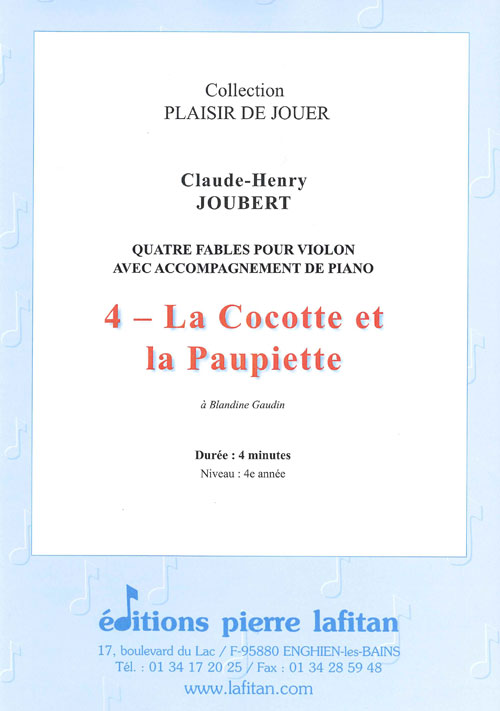 Collection
PLAISIR DE JOUER

Claude-Henry
JOUBERT

QUATRE FABLES POUR VIOLON
AVEC ACCOMPAGNEMENT DE PIANO

4 – La Cocotte et la Paupiette

à Blandine Gaudin

Durée : 4 minutes
Niveau : 4e année

éditions pierre lafitan
17, boulevard du Lac / F-95880 ENGHIEN-les-BAINS
Tél. : 01 34 17 20 25 / Fax : 01 34 28 59 48
www.lafitan.com